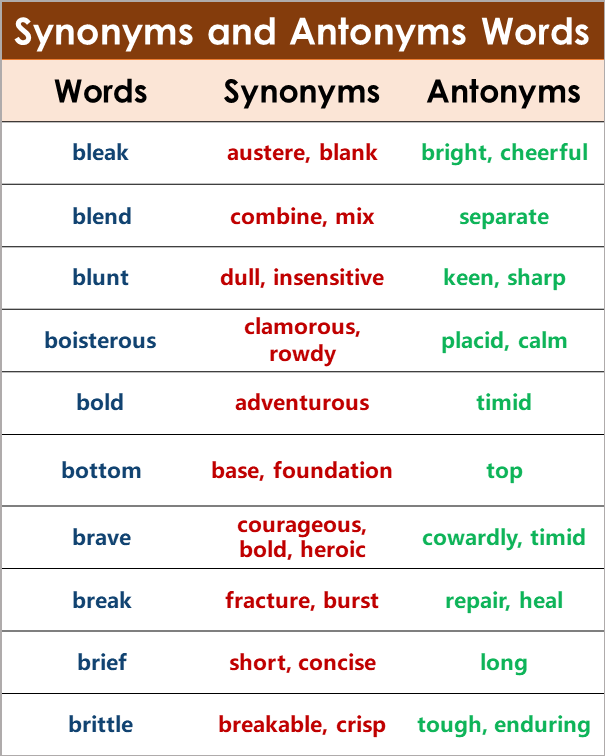 Synonyms and Antonyms Words

| Words | Synonyms | Antonyms |
|---|---|---|
| bleak | austere, blank | bright, cheerful |
| blend | combine, mix | separate |
| blunt | dull, insensitive | keen, sharp |
| boisterous | clamorous, rowdy | placid, calm |
| bold | adventurous | timid |
| bottom | base, foundation | top |
| brave | courageous, bold, heroic | cowardly, timid |
| break | fracture, burst | repair, heal |
| brief | short, concise | long |
| brittle | breakable, crisp | tough, enduring |